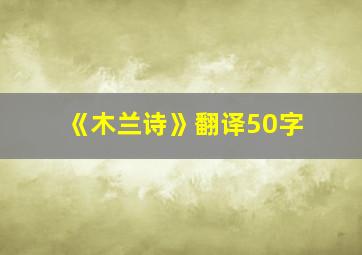 《木兰诗》翻译50字